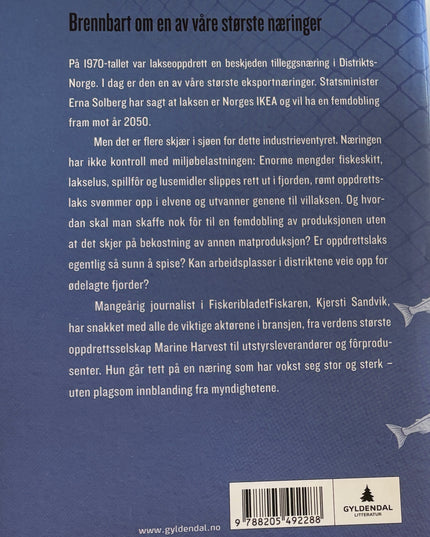 Brennbart om en av våre største næringer

På 1970-tallet var lakseoppdrett en beskjeden tilleggsnæring i Distrikts-Norge. I dag er den en av våre største eksportnæringer. Statsminister Erna Solberg har sagt at laksen er Norges IKEA og vil ha en femdobling fram mot år 2050.

Men det er flere skjær i sjøen for dette industrieventyret. Næringen har ikke kontroll med miljøbelastningen: Enorme mengder fiskeskitt, lakselus, spillfôr og lusemidler slippes rett ut i fjorden, rømt oppdrettslaks svømmer opp i elvene og utvanner genene til villaksen. Og hvordan skal man skaffe nok fôr til en femdobling av produksjonen uten at det skjer på bekostning av annen matproduksjon? Er oppdrettslaks egentlig så sunn å spise? Kan arbeidsplasser i distriktene veie opp for ødelagte fjorder?

Mangeårig journalist i FiskeribladetFiskaren, Kjersti Sandvik, har snakket med alle de viktige aktørene i bransjen, fra verdens største oppdrettsselskap Marine Harvest til utstyrsleverandører og fôrprodusenter. Hun går tett på en næring som har vokst seg stor og sterk – uten plagsom innblanding fra myndighetene.

9 788205 492288

GYLDENDAL
LITTERATUR

www.gyldendal.no